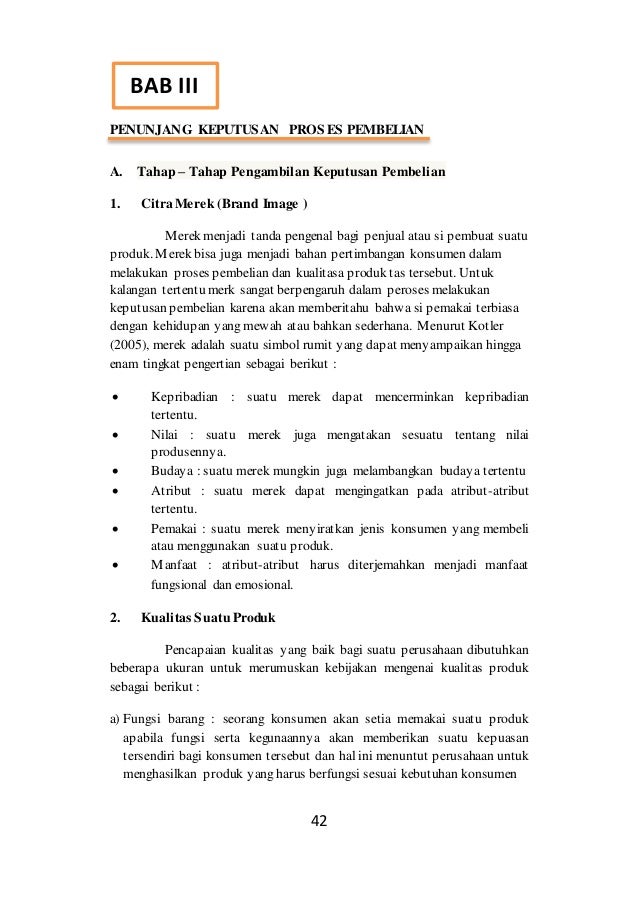 BAB III

PENUNJANG KEPUTUSAN PROSES PEMBELIAN

A. Tahap – Tahap Pengambilan Keputusan Pembelian

1. Citra Merek (Brand Image )

Merek menjadi tanda pengenal bagi penjual atau si pembuat suatu produk. Merek bisa juga menjadi bahan pertimbangan konsumen dalam melakukan proses pembelian dan kualitasa produk tas tersebut. Untuk kalangan tertentu merk sangat berpengaruh dalam peroses melakukan keputusan pembelian karena akan memberitahu bahwa si pemakai terbiasa dengan kehidupan yang mewah atau bahkan sederhana. Menurut Kotler (2005), merek adalah suatu simbol rumit yang dapat menyampaikan hingga enam tingkat pengertian sebagai berikut :

• Kepribadian : suatu merek dapat mencerminkan kepribadian tertentu.
• Nilai : suatu merek juga mengatakan sesuatu tentang nilai produsennya.
• Budaya : suatu merek mungkin juga melambangkan budaya tertentu
• Atribut : suatu merek dapat mengingatkan pada atribut-atribut tertentu.
• Pemakai : suatu merek menyiratkan jenis konsumen yang membeli atau menggunakan suatu produk.
• Manfaat : atribut-atribut harus diterjemahkan menjadi manfaat fungsional dan emosional.

2. Kualitas Suatu Produk

Pencapaian kualitas yang baik bagi suatu perusahaan dibutuhkan beberapa ukuran untuk merumuskan kebijakan mengenai kualitas produk sebagai berikut :

a) Fungsi barang : seorang konsumen akan setia memakai suatu produk apabila fungsi serta kegunaannya akan memberikan suatu kepuasan tersendiri bagi konsumen tersebut dan hal ini menuntut perusahaan untuk menghasilkan produk yang harus berfungsi sesuai kebutuhan konsumen

42